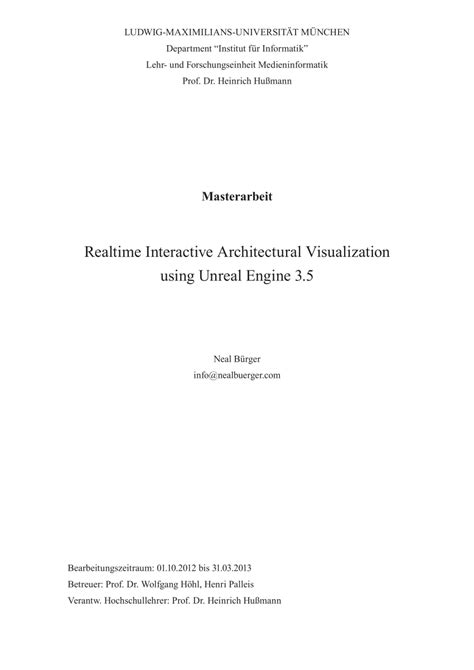 LUDWIG-MAXIMILIANS-UNIVERSITÄT MÜNCHEN
Department "Institut für Informatik"
Lehr- und Forschungseinheit Medieninformatik
Prof. Dr. Heinrich Hußmann

Masterarbeit

Realtime Interactive Architectural Visualization
using Unreal Engine 3.5

Neal Bürger
info@nealbuerger.com

Bearbeitungszeitraum: 01.10.2012 bis 31.03.2013
Betreuer: Prof. Dr. Wolfgang Höhl, Henri Palleis
Verantw. Hochschullehrer: Prof. Dr. Heinrich Hußmann